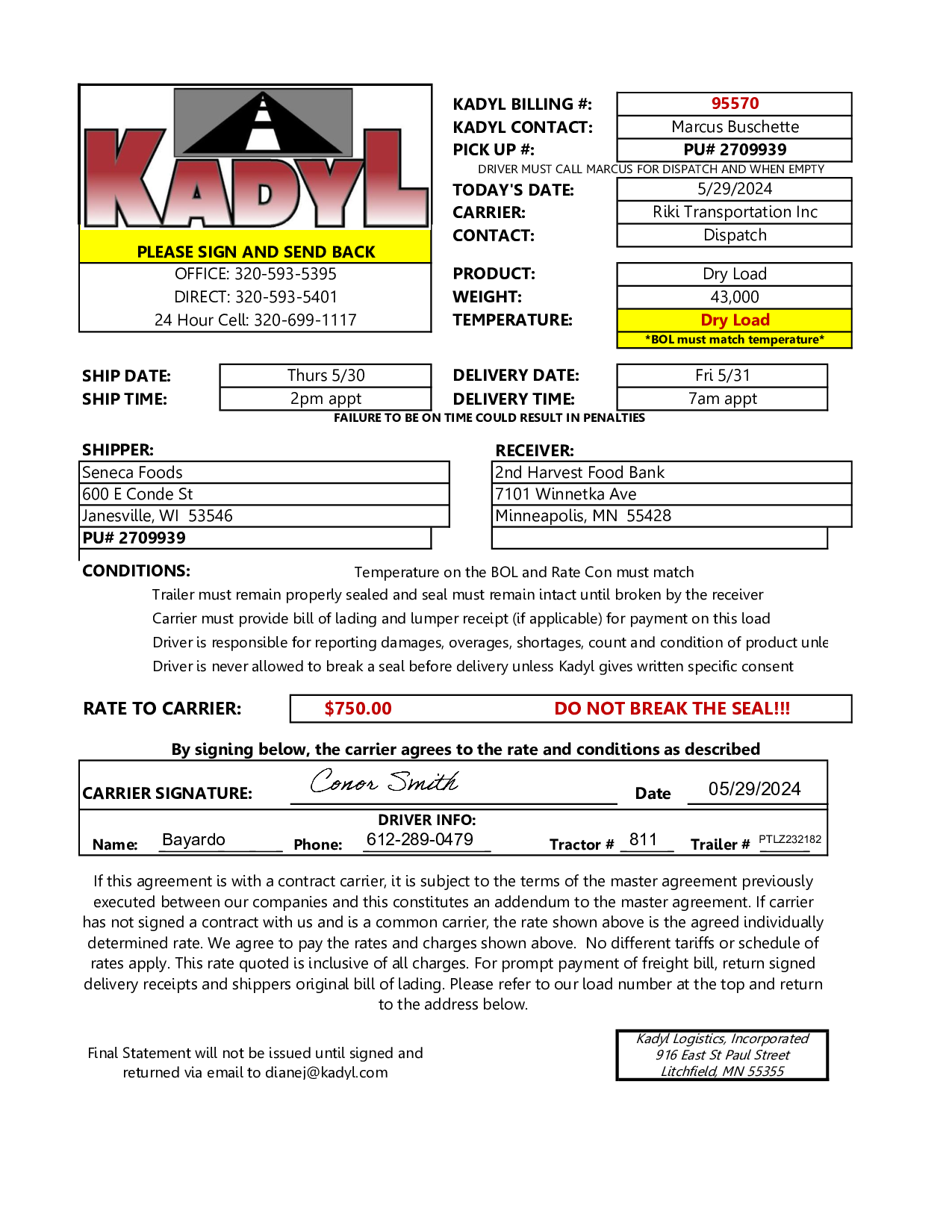 KADYL

PLEASE SIGN AND SEND BACK
OFFICE: 320-593-5395
DIRECT: 320-593-5401
24 Hour Cell: 320-699-1117

KADYL BILLING #: 95570
KADYL CONTACT: Marcus Buschette
PICK UP #: PU# 2709939
DRIVER MUST CALL MARCUS FOR DISPATCH AND WHEN EMPTY
TODAY'S DATE: 5/29/2024
CARRIER: Riki Transportation Inc
CONTACT: Dispatch

PRODUCT: Dry Load
WEIGHT: 43,000
TEMPERATURE: Dry Load
*BOL must match temperature*

SHIP DATE: Thurs 5/30
SHIP TIME: 2pm appt
DELIVERY DATE: Fri 5/31
DELIVERY TIME: 7am appt
FAILURE TO BE ON TIME COULD RESULT IN PENALTIES

SHIPPER:
Seneca Foods
600 E Conde St
Janesville, WI 53546
PU# 2709939

RECEIVER:
2nd Harvest Food Bank
7101 Winnetka Ave
Minneapolis, MN 55428

CONDITIONS: Temperature on the BOL and Rate Con must match
Trailer must remain properly sealed and seal must remain intact until broken by the receiver
Carrier must provide bill of lading and lumper receipt (if applicable) for payment on this load
Driver is responsible for reporting damages, overages, shortages, count and condition of product unle
Driver is never allowed to break a seal before delivery unless Kadyl gives written specific consent

RATE TO CARRIER: $750.00 DO NOT BREAK THE SEAL!!!

By signing below, the carrier agrees to the rate and conditions as described

CARRIER SIGNATURE: Conor Smith Date 05/29/2024
DRIVER INFO:
Name: Bayardo Phone: 612-289-0479 Tractor # 811 Trailer # PTLZ232182

If this agreement is with a contract carrier, it is subject to the terms of the master agreement previously executed between our companies and this constitutes an addendum to the master agreement. If carrier has not signed a contract with us and is a common carrier, the rate shown above is the agreed individually determined rate. We agree to pay the rates and charges shown above. No different tariffs or schedule of rates apply. This rate quoted is inclusive of all charges. For prompt payment of freight bill, return signed delivery receipts and shippers original bill of lading. Please refer to our load number at the top and return to the address below.

Final Statement will not be issued until signed and returned via email to dianej@kadyl.com

Kadyl Logistics, Incorporated
916 East St Paul Street
Litchfield, MN 55355